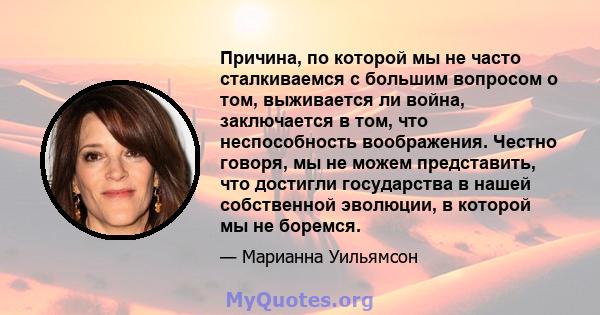 Причина, по которой мы не часто сталкиваемся с большим вопросом о том, выживается ли война, заключается в том, что неспособность воображения. Честно говоря, мы не можем представить, что достигли государства в нашей собственной эволюции, в которой мы не боремся.

— Марианна Уильямсон

MyQuotes.org